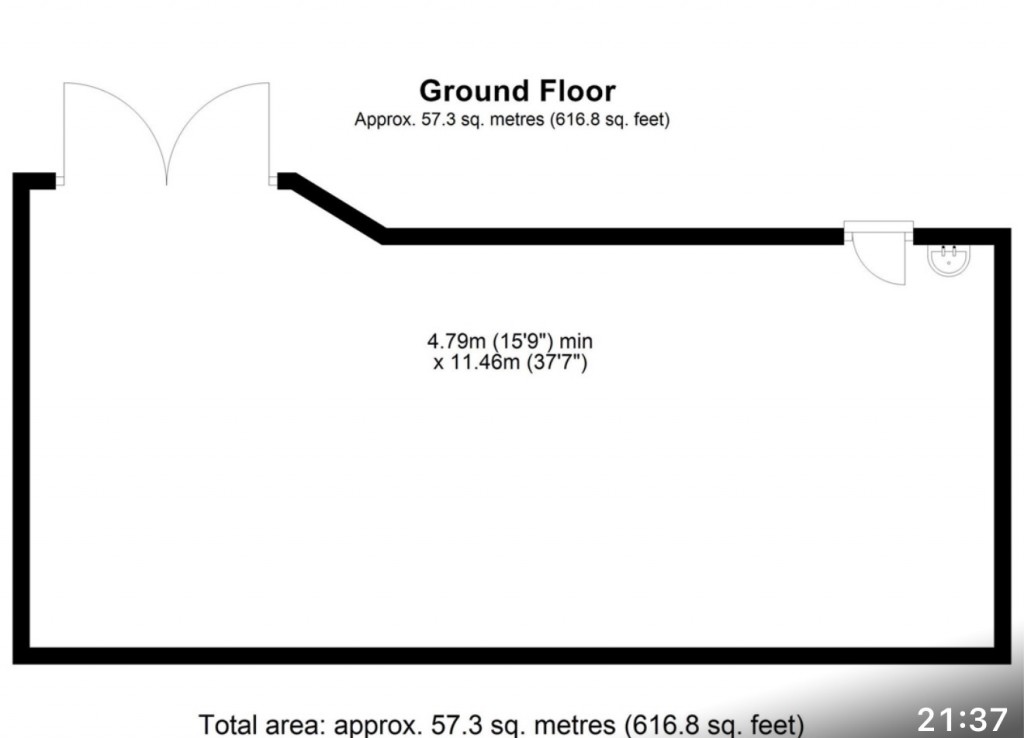 Ground Floor
Approx. 57.3 sq. metres (616.8 sq. feet)

4.79m (15'9") min
x 11.46m (37'7")

Total area: approx. 57.3 sq. metres (616.8 sq. feet)

21:37